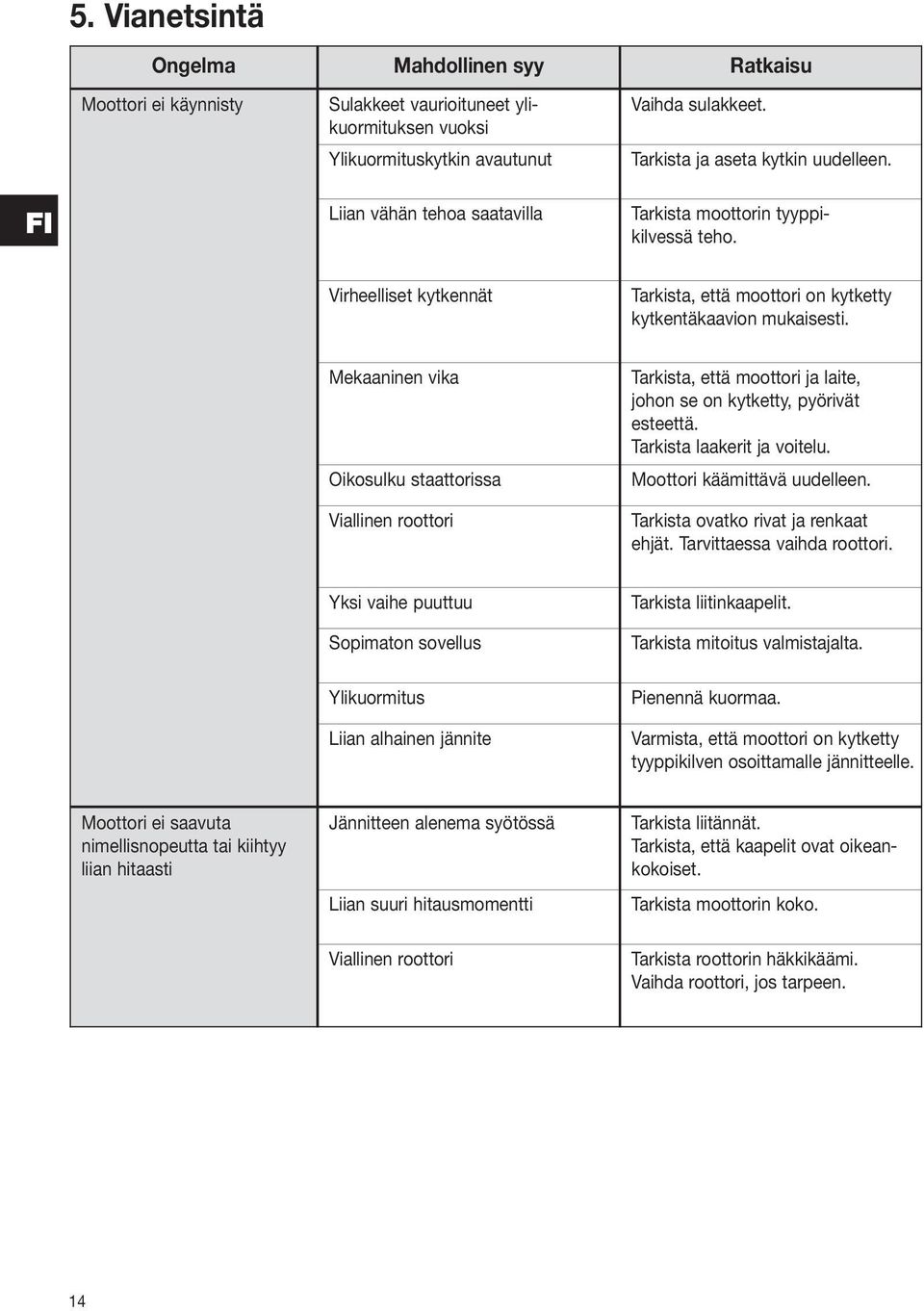 5. Vianetsintä

FI

| Ongelma | Mahdollinen syy | Ratkaisu |
|---|---|---|
| Moottori ei käynnisty | Sulakkeet vaurioituneet ylikuormituksen vuoksi | Vaihda sulakkeet. |
| | Ylikuormituskytkin avautunut | Tarkista ja aseta kytkin uudelleen. |
| | Liian vähän tehoa saatavilla | Tarkista moottorin tyyppikilvessä teho. |
| | Virheelliset kytkennät | Tarkista, että moottori on kytketty kytkentäkaavion mukaisesti. |
| | Mekaaninen vika | Tarkista, että moottori ja laite, johon se on kytketty, pyörivät esteettä. Tarkista laakerit ja voitelu. |
| | Oikosulku staattorissa | Moottori käämittävä uudelleen. |
| | Viallinen roottori | Tarkista ovatko rivat ja renkaat ehjät. Tarvittaessa vaihda roottori. |
| | Yksi vaihe puuttuu | Tarkista liitinkaapelit. |
| | Sopimaton sovellus | Tarkista mitoitus valmistajalta. |
| | Ylikuormitus | Pienennä kuormaa. |
| | Liian alhainen jännite | Varmista, että moottori on kytketty tyyppikilven osoittamalle jännitteelle. |
| Moottori ei saavuta nimellisnopeutta tai kiihtyy liian hitaasti | Jännitteen alenema syötössä | Tarkista liitännät. Tarkista, että kaapelit ovat oikeankokoiset. |
| | Liian suuri hitausmomentti | Tarkista moottorin koko. |
| | Viallinen roottori | Tarkista roottorin häkkikäämi. Vaihda roottori, jos tarpeen. |

14